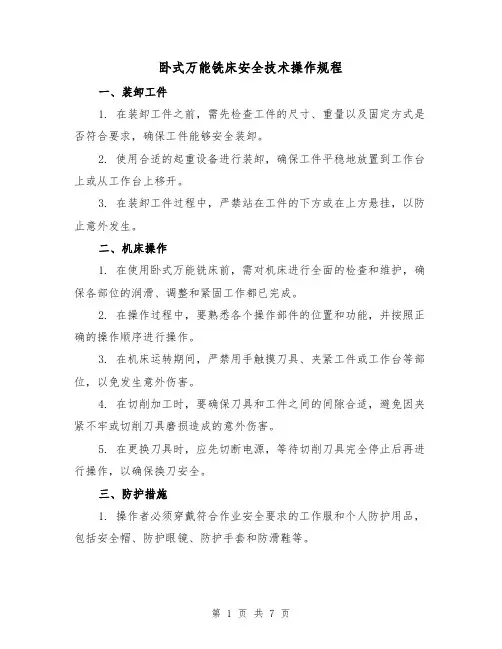 卧式万能铣床安全技术操作规程

一、装卸工件

1. 在装卸工件之前，需先检查工件的尺寸、重量以及固定方式是否符合要求，确保工件能够安全装卸。

2. 使用合适的起重设备进行装卸，确保工件平稳地放置到工作台上或从工作台上移开。

3. 在装卸工件过程中，严禁站在工件的下方或在上方悬挂，以防止意外发生。

二、机床操作

1. 在使用卧式万能铣床前，需对机床进行全面的检查和维护，确保各部位的润滑、调整和紧固工作都已完成。

2. 在操作过程中，要熟悉各个操作部件的位置和功能，并按照正确的操作顺序进行操作。

3. 在机床运转期间，严禁用手触摸刀具、夹紧工件或工作台等部位，以免发生意外伤害。

4. 在切削加工时，要确保刀具和工件之间的间隙合适，避免因夹紧不牢或切削刀具磨损造成的意外伤害。

5. 在更换刀具时，应先切断电源，等待切削刀具完全停止后再进行操作，以确保换刀安全。

三、防护措施

1. 操作者必须穿戴符合作业安全要求的工作服和个人防护用品，包括安全帽、防护眼镜、防护手套和防滑鞋等。

第 1 页 共 7 页